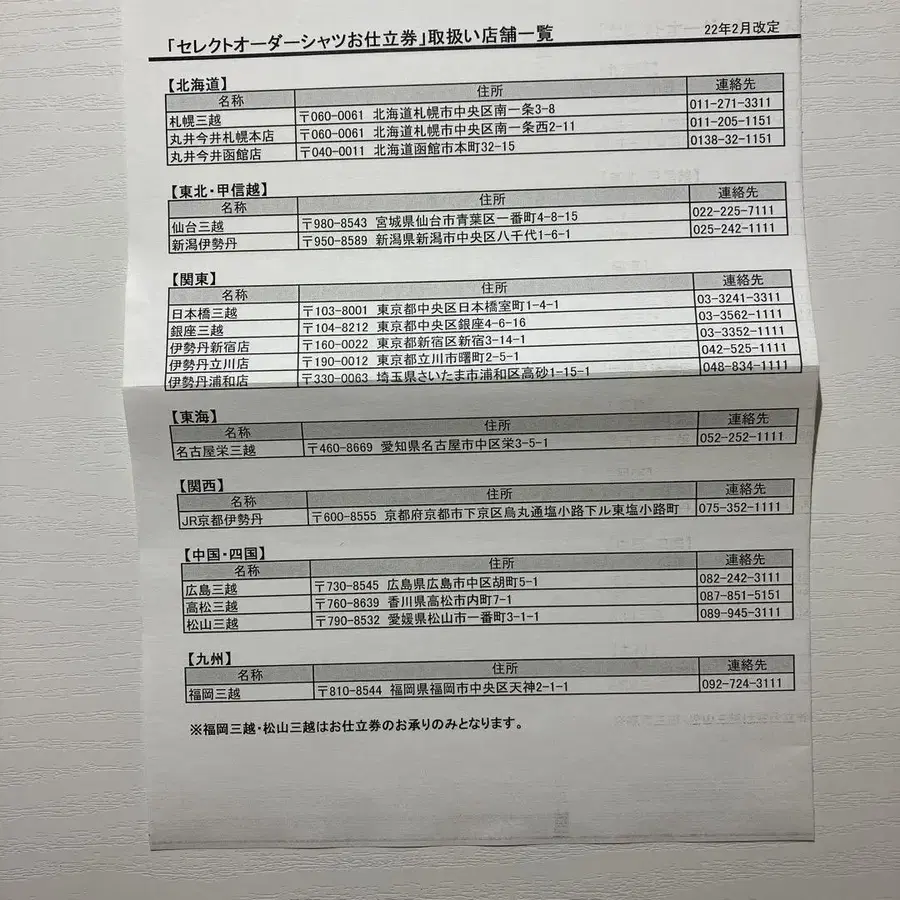 「セレクトオーダーシャツお仕立券」取扱い店舗一覧 22年2月改定

【北海道】

| 名称 | 住所 | 連絡先 |
|---|---|---|
| 札幌三越 | 〒060-0061 北海道札幌市中央区南一条3-8 | 011-271-3311 |
| 丸井今井札幌本店 | 〒060-0061 北海道札幌市中央区南一条西2-11 | 011-205-1151 |
| 丸井今井函館店 | 〒040-0011 北海道函館市本町32-15 | 0138-32-1151 |

【東北・甲信越】

| 名称 | 住所 | 連絡先 |
|---|---|---|
| 仙台三越 | 〒980-8543 宮城県仙台市青葉区一番町4-8-15 | 022-225-7111 |
| 新潟伊勢丹 | 〒950-8589 新潟県新潟市中央区八千代1-6-1 | 025-242-1111 |

【関東】

| 名称 | 住所 | 連絡先 |
|---|---|---|
| 日本橋三越 | 〒103-8001 東京都中央区日本橋室町1-4-1 | 03-3241-3311 |
| 銀座三越 | 〒104-8212 東京都中央区銀座4-6-16 | 03-3562-1111 |
| 伊勢丹新宿店 | 〒160-0022 東京都新宿区新宿3-14-1 | 03-3352-1111 |
| 伊勢丹立川店 | 〒190-0012 東京都立川市曙町2-5-1 | 042-525-1111 |
| 伊勢丹浦和店 | 〒330-0063 埼玉県さいたま市浦和区高砂1-15-1 | 048-834-1111 |

【東海】

| 名称 | 住所 | 連絡先 |
|---|---|---|
| 名古屋栄三越 | 〒460-8669 愛知県名古屋市中区栄3-5-1 | 052-252-1111 |

【関西】

| 名称 | 住所 | 連絡先 |
|---|---|---|
| JR京都伊勢丹 | 〒600-8555 京都府京都市下京区烏丸通塩小路下ル東塩小路町 | 075-352-1111 |

【中国・四国】

| 名称 | 住所 | 連絡先 |
|---|---|---|
| 広島三越 | 〒730-8545 広島県広島市中区胡町5-1 | 082-242-3111 |
| 高松三越 | 〒760-8639 香川県高松市内町7-1 | 087-851-5151 |
| 松山三越 | 〒790-8532 愛媛県松山市一番町3-1-1 | 089-945-3111 |

【九州】

| 名称 | 住所 | 連絡先 |
|---|---|---|
| 福岡三越 | 〒810-8544 福岡県福岡市中央区天神2-1-1 | 092-724-3111 |

※福岡三越・松山三越はお仕立券のお承りのみとなります。